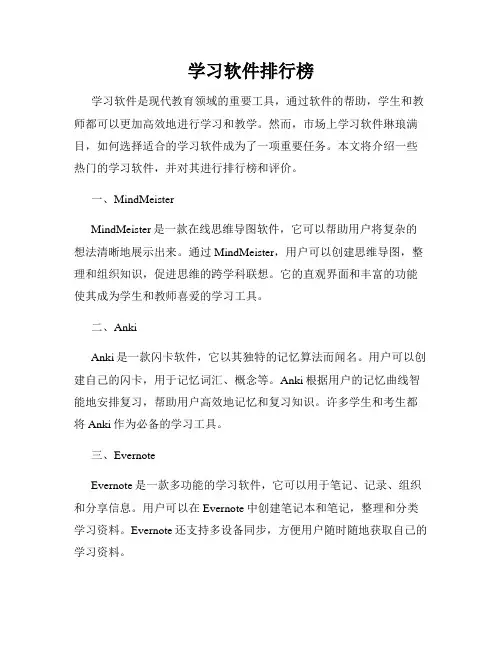 学习软件排行榜

学习软件是现代教育领域的重要工具，通过软件的帮助，学生和教师都可以更加高效地进行学习和教学。然而，市场上学习软件琳琅满目，如何选择适合的学习软件成为了一项重要任务。本文将介绍一些热门的学习软件，并对其进行排行榜和评价。

一、MindMeister

MindMeister 是一款在线思维导图软件，它可以帮助用户将复杂的想法清晰地展示出来。通过 MindMeister，用户可以创建思维导图，整理和组织知识，促进思维的跨学科联想。它的直观界面和丰富的功能使其成为学生和教师喜爱的学习工具。

二、Anki

Anki 是一款闪卡软件，它以其独特的记忆算法而闻名。用户可以创建自己的闪卡，用于记忆词汇、概念等。Anki 根据用户的记忆曲线智能地安排复习，帮助用户高效地记忆和复习知识。许多学生和考生都将 Anki 作为必备的学习工具。

三、Evernote

Evernote 是一款多功能的学习软件，它可以用于笔记、记录、组织和分享信息。用户可以在 Evernote 中创建笔记本和笔记，整理和分类学习资料。Evernote 还支持多设备同步，方便用户随时随地获取自己的学习资料。